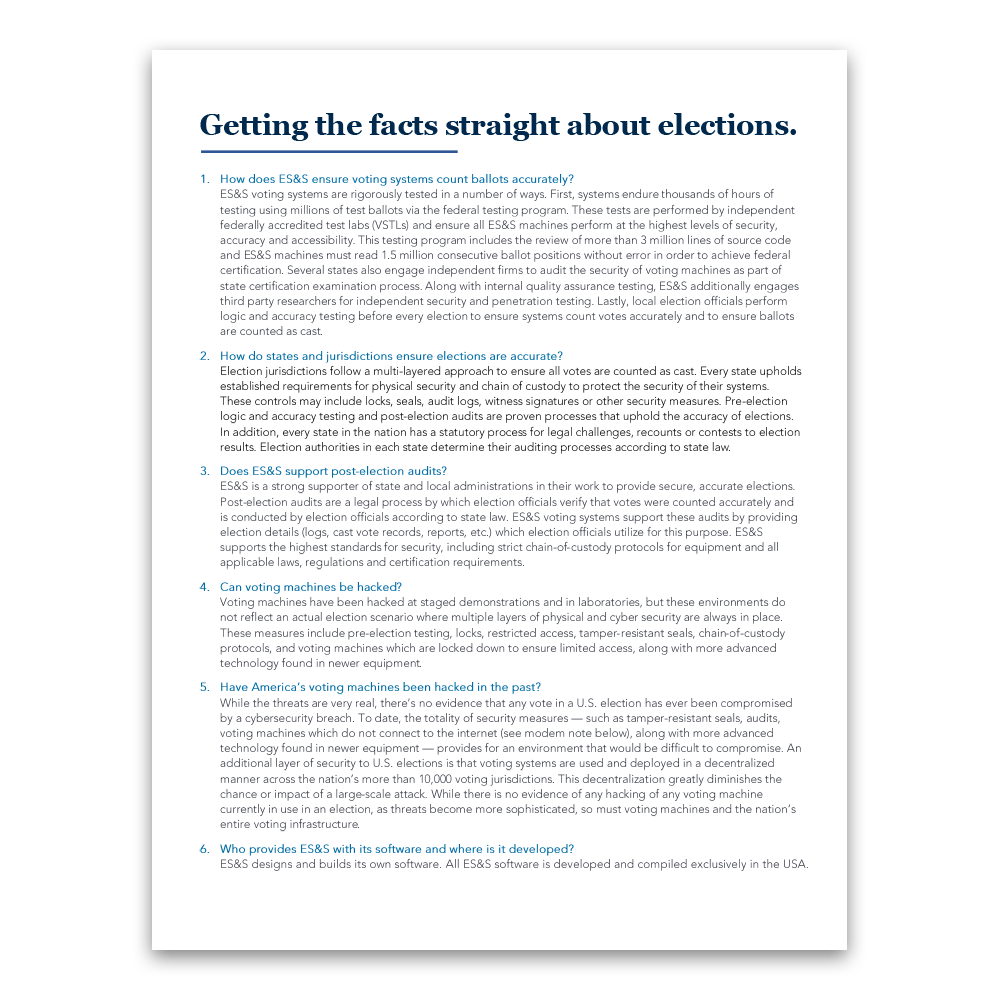 Getting the facts straight about elections.

1. How does ES&S ensure voting systems count ballots accurately?
ES&S voting systems are rigorously tested in a number of ways. First, systems endure thousands of hours of testing using millions of test ballots via the federal testing program. These tests are performed by independent federally accredited test labs (VSTLs) and ensure all ES&S machines perform at the highest levels of security, accuracy and accessibility. This testing program includes the review of more than 3 million lines of source code and ES&S machines must read 1.5 million consecutive ballot positions without error in order to achieve federal certification. Several states also engage independent firms to audit the security of voting machines as part of state certification examination process. Along with internal quality assurance testing, ES&S additionally engages third party researchers for independent security and penetration testing. Lastly, local election officials perform logic and accuracy testing before every election to ensure systems count votes accurately and to ensure ballots are counted as cast.

2. How do states and jurisdictions ensure elections are accurate?
Election jurisdictions follow a multi-layered approach to ensure all votes are counted as cast. Every state upholds established requirements for physical security and chain of custody to protect the security of their systems. These controls may include locks, seals, audit logs, witness signatures or other security measures. Pre-election logic and accuracy testing and post-election audits are proven processes that uphold the accuracy of elections. In addition, every state in the nation has a statutory process for legal challenges, recounts or contests to election results. Election authorities in each state determine their auditing processes according to state law.

3. Does ES&S support post-election audits?
ES&S is a strong supporter of state and local administrations in their work to provide secure, accurate elections. Post-election audits are a legal process by which election officials verify that votes were counted accurately and is conducted by election officials according to state law. ES&S voting systems support these audits by providing election details (logs, cast vote records, reports, etc.) which election officials utilize for this purpose. ES&S supports the highest standards for security, including strict chain-of-custody protocols for equipment and all applicable laws, regulations and certification requirements.

4. Can voting machines be hacked?
Voting machines have been hacked at staged demonstrations and in laboratories, but these environments do not reflect an actual election scenario where multiple layers of physical and cyber security are always in place. These measures include pre-election testing, locks, restricted access, tamper-resistant seals, chain-of-custody protocols, and voting machines which are locked down to ensure limited access, along with more advanced technology found in newer equipment.

5. Have America's voting machines been hacked in the past?
While the threats are very real, there's no evidence that any vote in a U.S. election has ever been compromised by a cybersecurity breach. To date, the totality of security measures — such as tamper-resistant seals, audits, voting machines which do not connect to the internet (see modem note below), along with more advanced technology found in newer equipment — provides for an environment that would be difficult to compromise. An additional layer of security to U.S. elections is that voting systems are used and deployed in a decentralized manner across the nation's more than 10,000 voting jurisdictions. This decentralization greatly diminishes the chance or impact of a large-scale attack. While there is no evidence of any hacking of any voting machine currently in use in an election, as threats become more sophisticated, so must voting machines and the nation's entire voting infrastructure.

6. Who provides ES&S with its software and where is it developed?
ES&S designs and builds its own software. All ES&S software is developed and compiled exclusively in the USA.